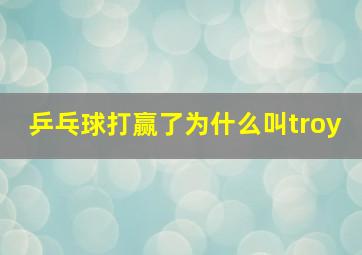 乒乓球打赢了为什么叫troy